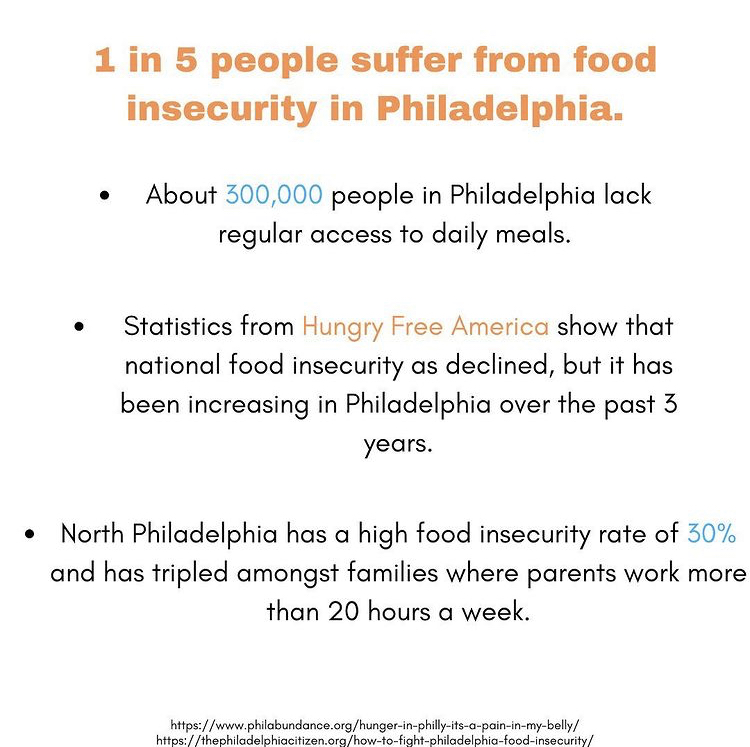 1 in 5 people suffer from food insecurity in Philadelphia.

• About 300,000 people in Philadelphia lack regular access to daily meals.

• Statistics from Hungry Free America show that national food insecurity as declined, but it has been increasing in Philadelphia over the past 3 years.

• North Philadelphia has a high food insecurity rate of 30% and has tripled amongst families where parents work more than 20 hours a week.

https://www.philabundance.org/hunger-in-philly-its-a-pain-in-my-belly/
https://thephiladelphiacitizen.org/how-to-fight-philadelphia-food-insecurity/